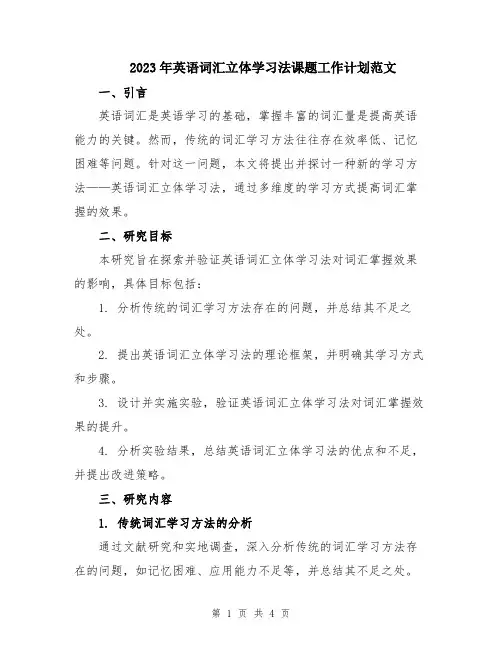 2023年英语词汇立体学习法课题工作计划范文

一、引言

英语词汇是英语学习的基础，掌握丰富的词汇量是提高英语能力的关键。然而，传统的词汇学习方法往往存在效率低、记忆困难等问题。针对这一问题，本文将提出并探讨一种新的学习方法——英语词汇立体学习法，通过多维度的学习方式提高词汇掌握的效果。

二、研究目标

本研究旨在探索并验证英语词汇立体学习法对词汇掌握效果的影响，具体目标包括：

1. 分析传统的词汇学习方法存在的问题，并总结其不足之处。

2. 提出英语词汇立体学习法的理论框架，并明确其学习方式和步骤。

3. 设计并实施实验，验证英语词汇立体学习法对词汇掌握效果的提升。

4. 分析实验结果，总结英语词汇立体学习法的优点和不足，并提出改进策略。

三、研究内容

1. 传统词汇学习方法的分析

通过文献研究和实地调查，深入分析传统的词汇学习方法存在的问题，如记忆困难、应用能力不足等，并总结其不足之处。

第 1 页 共 4 页